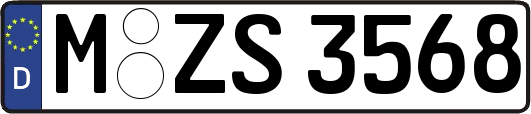 D M ZS 3568